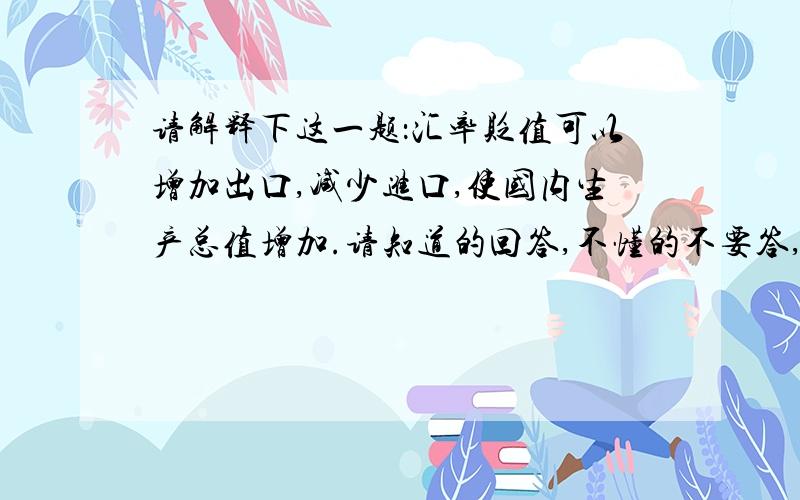 请解释下这一题:汇率贬值可以增加出口,减少进口,使国内生产总值增加.请知道的回答,不懂的不要答,